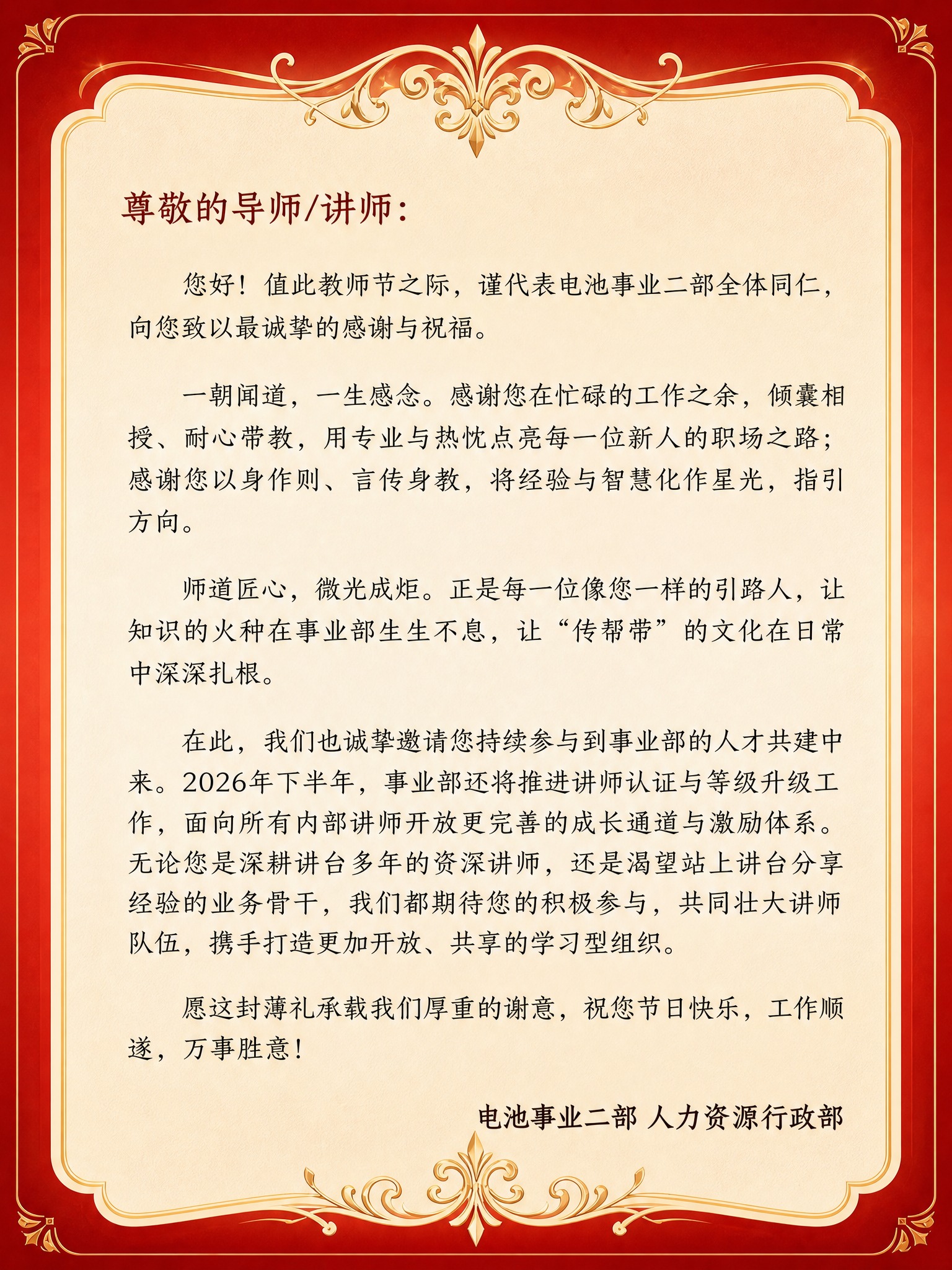 尊敬的导师/讲师：

您好！值此教师节之际，谨代表电池事业二部全体同仁，向您致以最诚挚的感谢与祝福。

一朝闻道，一生感念。感谢您在忙碌的工作之余，倾囊相授、耐心带教，用专业与热忱点亮每一位新人的职场之路；感谢您以身作则、言传身教，将经验与智慧化作星光，指引方向。

师道匠心，微光成炬。正是每一位像您一样的引路人，让知识的火种在事业部生生不息，让“传帮带”的文化在日常中深深扎根。

在此，我们也诚挚邀请您持续参与到事业部的人才共建中来。2026年下半年，事业部还将推进讲师认证与等级升级工作，面向所有内部讲师开放更完善的成长通道与激励体系。无论您是深耕讲台多年的资深讲师，还是渴望站上讲台分享经验的业务骨干，我们都期待您的积极参与，共同壮大讲师队伍，携手打造更加开放、共享的学习型组织。

愿这封薄礼承载我们厚重的谢意，祝您节日快乐，工作顺遂，万事胜意！

电池事业二部 人力资源行政部